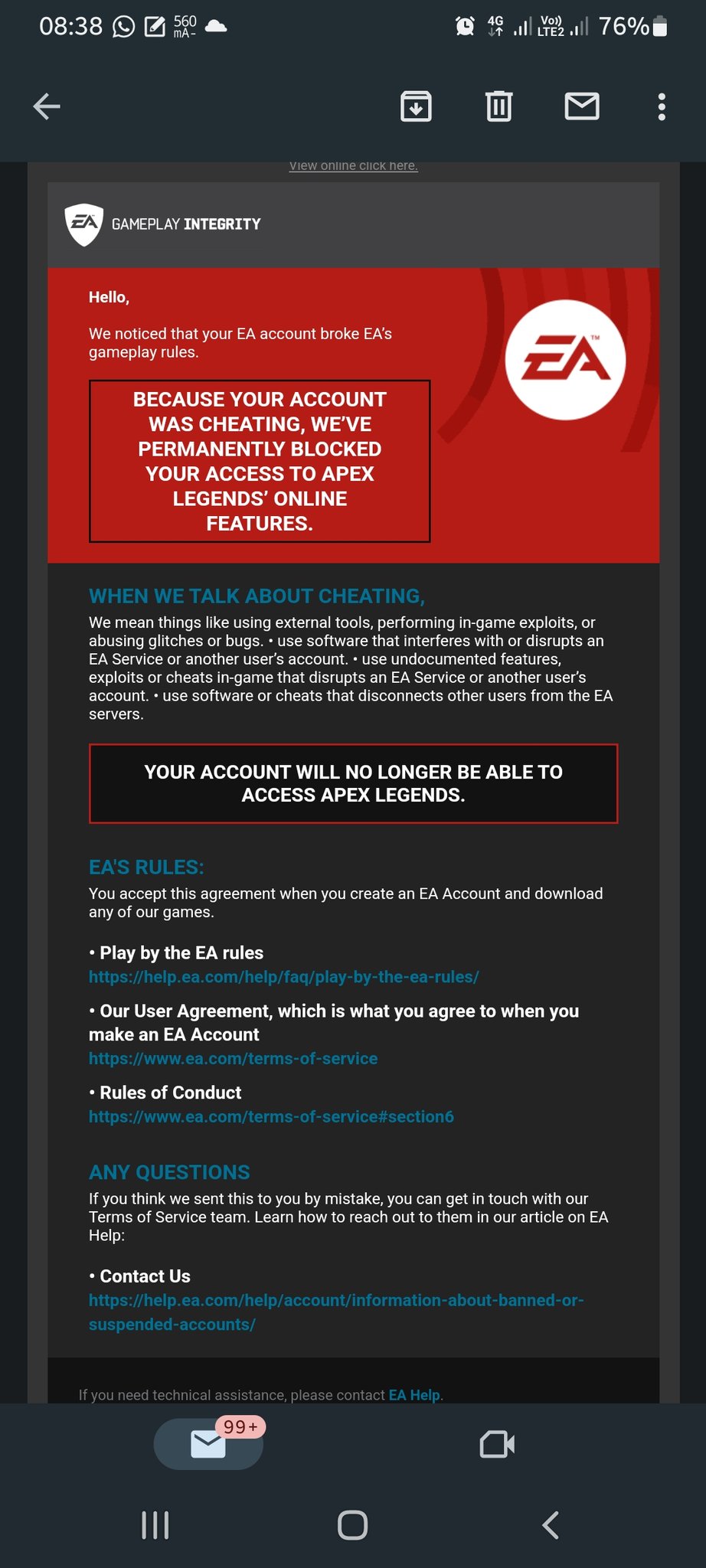 08:38 560 mA- 4G Vo)) LTE2 76%

View online click here.

EA GAMEPLAY INTEGRITY

Hello,

We noticed that your EA account broke EA's gameplay rules.

BECAUSE YOUR ACCOUNT WAS CHEATING, WE'VE PERMANENTLY BLOCKED YOUR ACCESS TO APEX LEGENDS' ONLINE FEATURES.

EA™

WHEN WE TALK ABOUT CHEATING,

We mean things like using external tools, performing in-game exploits, or abusing glitches or bugs. • use software that interferes with or disrupts an EA Service or another user's account. • use undocumented features, exploits or cheats in-game that disrupts an EA Service or another user's account. • use software or cheats that disconnects other users from the EA servers.

YOUR ACCOUNT WILL NO LONGER BE ABLE TO ACCESS APEX LEGENDS.

EA'S RULES:

You accept this agreement when you create an EA Account and download any of our games.

• Play by the EA rules
https://help.ea.com/help/faq/play-by-the-ea-rules/

• Our User Agreement, which is what you agree to when you make an EA Account
https://www.ea.com/terms-of-service

• Rules of Conduct
https://www.ea.com/terms-of-service#section6

ANY QUESTIONS

If you think we sent this to you by mistake, you can get in touch with our Terms of Service team. Learn how to reach out to them in our article on EA Help:

• Contact Us
https://help.ea.com/help/account/information-about-banned-or-suspended-accounts/

If you need technical assistance, please contact EA Help.

99+